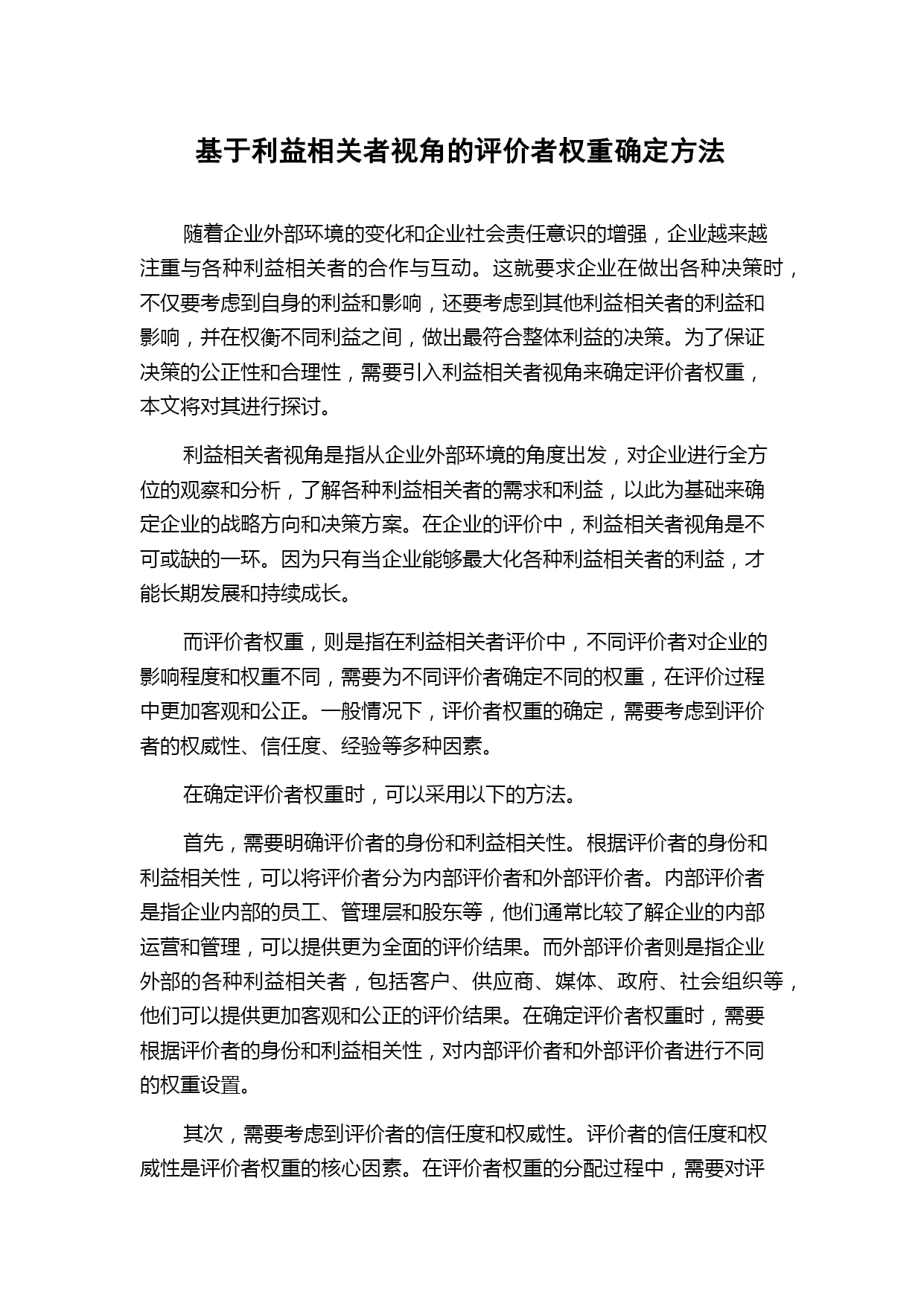 基于利益相关者视角的评价者权重确定方法

随着企业外部环境的变化和企业社会责任意识的增强，企业越来越注重与各种利益相关者的合作与互动。这就要求企业在做出各种决策时，不仅要考虑到自身的利益和影响，还要考虑到其他利益相关者的利益和影响，并在权衡不同利益之间，做出最符合整体利益的决策。为了保证决策的公正性和合理性，需要引入利益相关者视角来确定评价者权重，本文将对其进行探讨。

利益相关者视角是指从企业外部环境的角度出发，对企业进行全方位的观察和分析，了解各种利益相关者的需求和利益，以此为基础来确定企业的战略方向和决策方案。在企业的评价中，利益相关者视角是不可或缺的一环。因为只有当企业能够最大化各种利益相关者的利益，才能长期发展和持续成长。

而评价者权重，则是指在利益相关者评价中，不同评价者对企业的影响程度和权重不同，需要为不同评价者确定不同的权重，在评价过程中更加客观和公正。一般情况下，评价者权重的确定，需要考虑到评价者的权威性、信任度、经验等多种因素。

在确定评价者权重时，可以采用以下的方法。

首先，需要明确评价者的身份和利益相关性。根据评价者的身份和利益相关性，可以将评价者分为内部评价者和外部评价者。内部评价者是指企业内部的员工、管理层和股东等，他们通常比较了解企业的内部运营和管理，可以提供更为全面的评价结果。而外部评价者则是指企业外部的各种利益相关者，包括客户、供应商、媒体、政府、社会组织等，他们可以提供更加客观和公正的评价结果。在确定评价者权重时，需要根据评价者的身份和利益相关性，对内部评价者和外部评价者进行不同的权重设置。

其次，需要考虑到评价者的信任度和权威性。评价者的信任度和权威性是评价者权重的核心因素。在评价者权重的分配过程中，需要对评